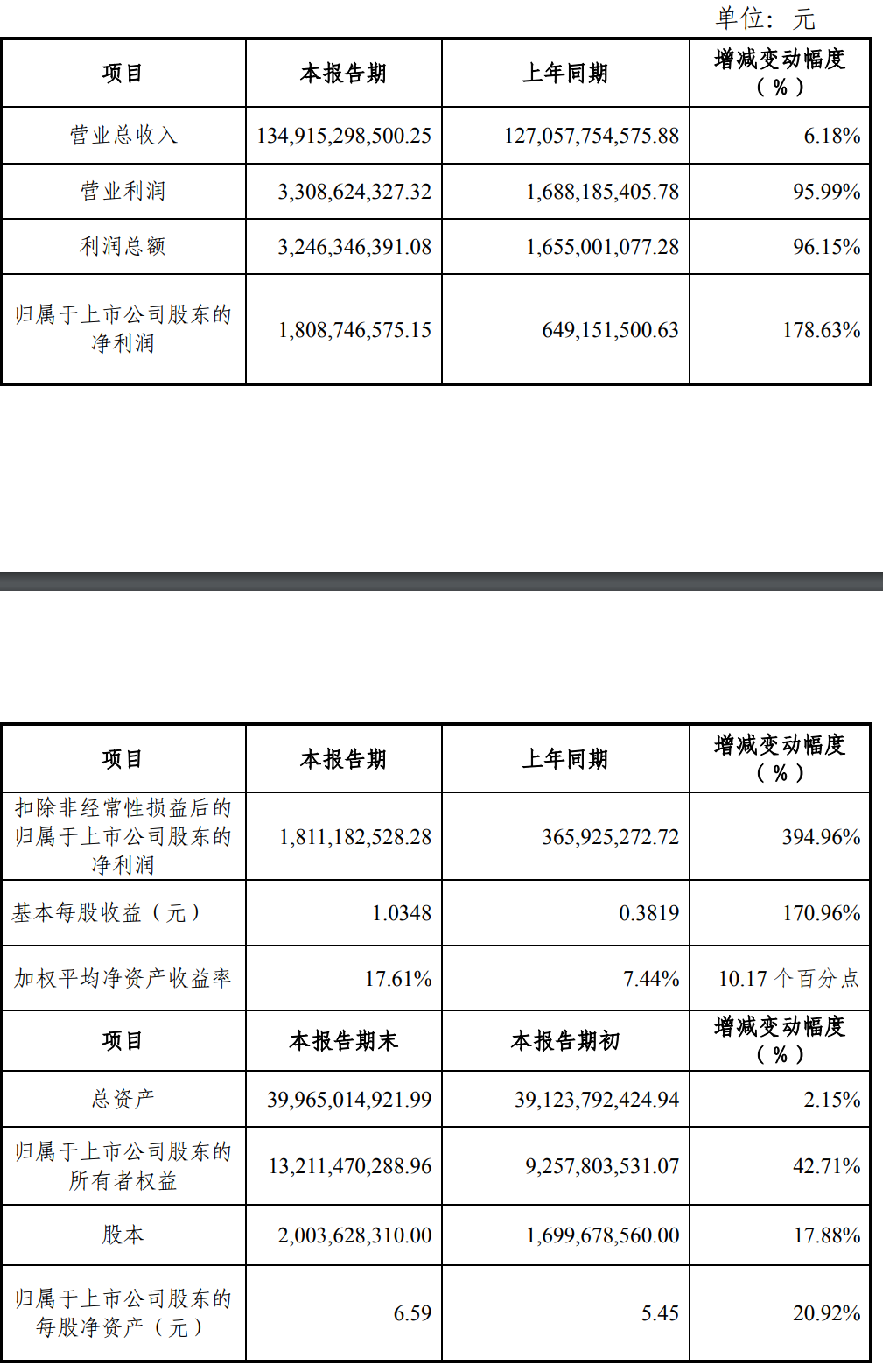 单位：元

| 项目 | 本报告期 | 上年同期 | 增减变动幅度（%） |
|---|---|---|---|
| 营业总收入 | 134,915,298,500.25 | 127,057,754,575.88 | 6.18% |
| 营业利润 | 3,308,624,327.32 | 1,688,185,405.78 | 95.99% |
| 利润总额 | 3,246,346,391.08 | 1,655,001,077.28 | 96.15% |
| 归属于上市公司股东的净利润 | 1,808,746,575.15 | 649,151,500.63 | 178.63% |

| 项目 | 本报告期 | 上年同期 | 增减变动幅度（%） |
|---|---|---|---|
| 扣除非经常性损益后的归属于上市公司股东的净利润 | 1,811,182,528.28 | 365,925,272.72 | 394.96% |
| 基本每股收益（元） | 1.0348 | 0.3819 | 170.96% |
| 加权平均净资产收益率 | 17.61% | 7.44% | 10.17 个百分点 |
| 项目 | 本报告期末 | 本报告期初 | 增减变动幅度（%） |
| 总资产 | 39,965,014,921.99 | 39,123,792,424.94 | 2.15% |
| 归属于上市公司股东的所有者权益 | 13,211,470,288.96 | 9,257,803,531.07 | 42.71% |
| 股本 | 2,003,628,310.00 | 1,699,678,560.00 | 17.88% |
| 归属于上市公司股东的每股净资产（元） | 6.59 | 5.45 | 20.92% |